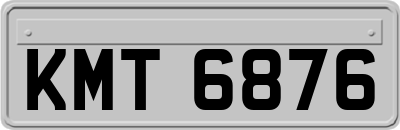 KMT 6876